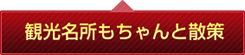 観光名所もちゃんと散策